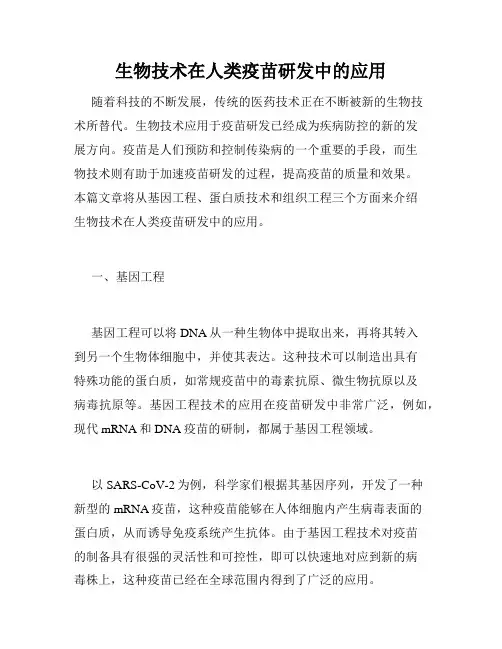 生物技术在人类疫苗研发中的应用

随着科技的不断发展，传统的医药技术正在不断被新的生物技术所替代。生物技术应用于疫苗研发已经成为疾病防控的新的发展方向。疫苗是人们预防和控制传染病的一个重要的手段，而生物技术则有助于加速疫苗研发的过程，提高疫苗的质量和效果。本篇文章将从基因工程、蛋白质技术和组织工程三个方面来介绍生物技术在人类疫苗研发中的应用。

一、基因工程

基因工程可以将 DNA 从一种生物体中提取出来，再将其转入到另一个生物体细胞中，并使其表达。这种技术可以制造出具有特殊功能的蛋白质，如常规疫苗中的毒素抗原、微生物抗原以及病毒抗原等。基因工程技术的应用在疫苗研发中非常广泛，例如，现代 mRNA 和 DNA 疫苗的研制，都属于基因工程领域。

以 SARS-CoV-2 为例，科学家们根据其基因序列，开发了一种新型的 mRNA 疫苗，这种疫苗能够在人体细胞内产生病毒表面的蛋白质，从而诱导免疫系统产生抗体。由于基因工程技术对疫苗的制备具有很强的灵活性和可控性，即可以快速地对应到新的病毒株上，这种疫苗已经在全球范围内得到了广泛的应用。